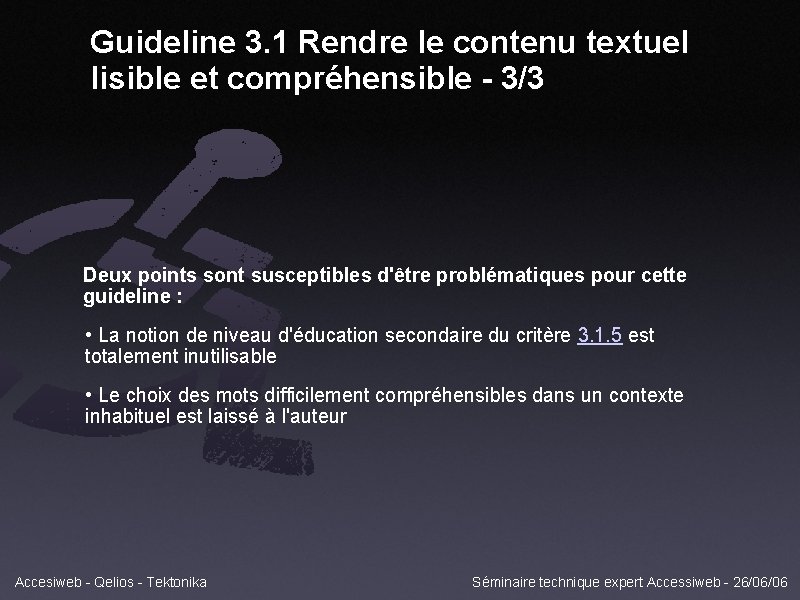 Guideline 3.1 Rendre le contenu textuel lisible et compréhensible - 3/3

Deux points sont susceptibles d'être problématiques pour cette guideline :

• La notion de niveau d'éducation secondaire du critère 3.1.5 est totalement inutilisable

• Le choix des mots difficilement compréhensibles dans un contexte inhabituel est laissé à l'auteur

Accesiweb - Qelios - Tektonika

Séminaire technique expert Accessiweb - 26/06/06